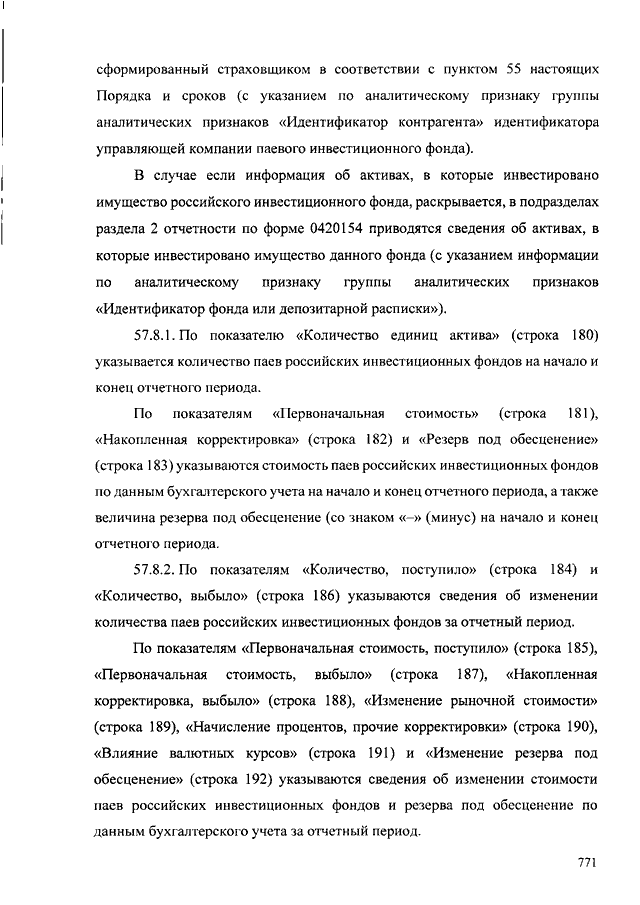 сформированный страховщиком в соответствии с пунктом 55 настоящих Порядка и сроков (с указанием по аналитическому признаку группы аналитических признаков «Идентификатор контрагента» идентификатора управляющей компании паевого инвестиционного фонда).

В случае если информация об активах, в которые инвестировано имущество российского инвестиционного фонда, раскрывается, в подразделах раздела 2 отчетности по форме 0420154 приводятся сведения об активах, в которые инвестировано имущество данного фонда (с указанием информации по аналитическому признаку группы аналитических признаков «Идентификатор фонда или депозитарной расписки»).

57.8.1. По показателю «Количество единиц актива» (строка 180) указывается количество паев российских инвестиционных фондов на начало и конец отчетного периода.

По показателям «Первоначальная стоимость» (строка 181), «Накопленная корректировка» (строка 182) и «Резерв под обесценение» (строка 183) указываются стоимость паев российских инвестиционных фондов по данным бухгалтерского учета на начало и конец отчетного периода, а также величина резерва под обесценение (со знаком «–» (минус) на начало и конец отчетного периода.

57.8.2. По показателям «Количество, поступило» (строка 184) и «Количество, выбыло» (строка 186) указываются сведения об изменении количества паев российских инвестиционных фондов за отчетный период.

По показателям «Первоначальная стоимость, поступило» (строка 185), «Первоначальная стоимость, выбыло» (строка 187), «Накопленная корректировка, выбыло» (строка 188), «Изменение рыночной стоимости» (строка 189), «Начисление процентов, прочие корректировки» (строка 190), «Влияние валютных курсов» (строка 191) и «Изменение резерва под обесценение» (строка 192) указываются сведения об изменении стоимости паев российских инвестиционных фондов и резерва под обесценение по данным бухгалтерского учета за отчетный период.

771